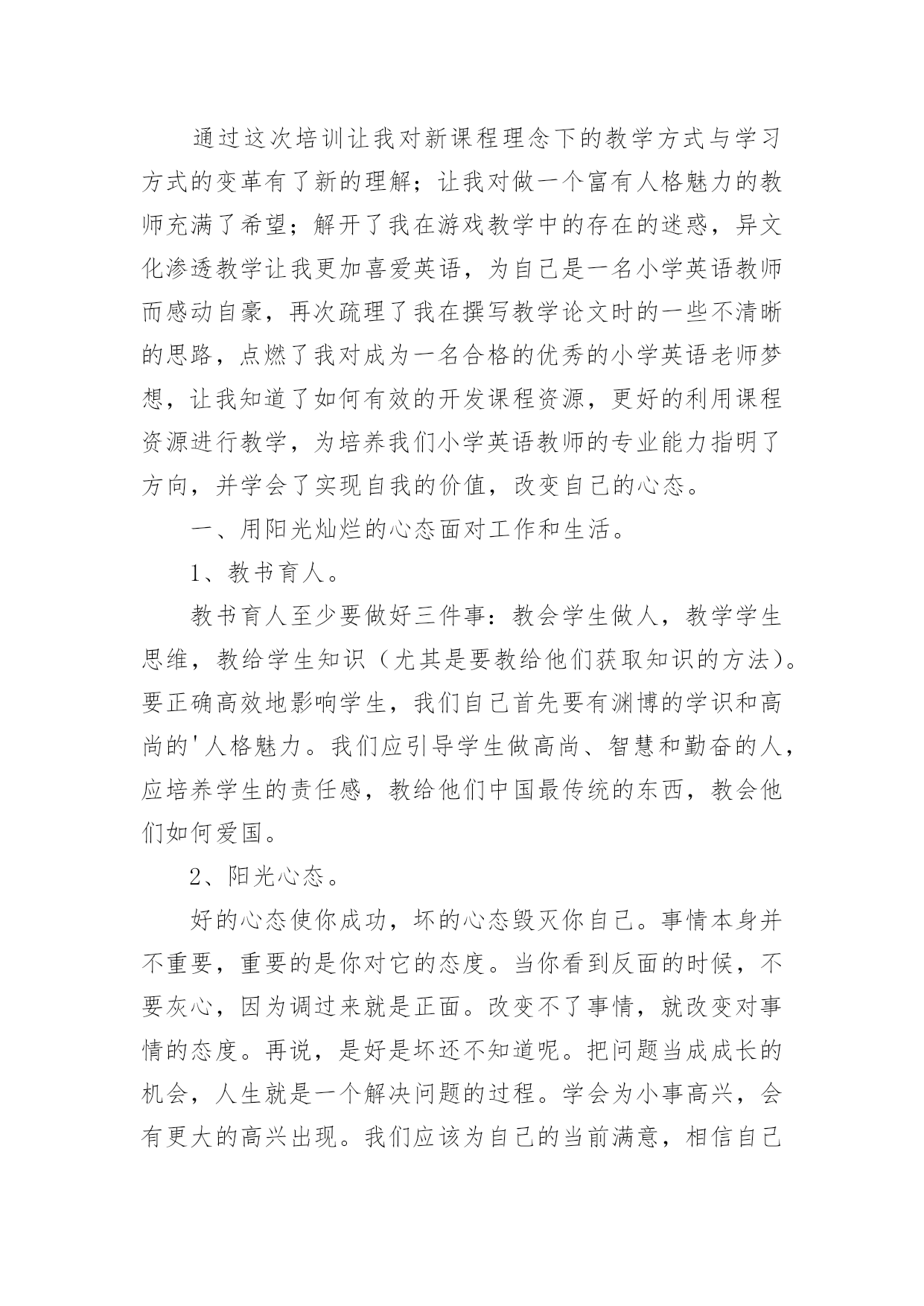 通过这次培训让我对新课程理念下的教学方式与学习方式的变革有了新的理解；让我对做一个富有人格魅力的教师充满了希望；解开了我在游戏教学中的存在的迷惑，异文化渗透教学让我更加喜爱英语，为自己是一名小学英语教师而感动自豪，再次疏理了我在撰写教学论文时的一些不清晰的思路，点燃了我对成为一名合格的优秀的小学英语老师梦想，让我知道了如何有效的开发课程资源，更好的利用课程资源进行教学，为培养我们小学英语教师的专业能力指明了方向，并学会了实现自我的价值，改变自己的心态。

一、用阳光灿烂的心态面对工作和生活。

1、教书育人。

教书育人至少要做好三件事：教会学生做人，教学学生思维，教给学生知识（尤其是要教给他们获取知识的方法）。要正确高效地影响学生，我们自己首先要有渊博的学识和高尚的'人格魅力。我们应引导学生做高尚、智慧和勤奋的人，应培养学生的责任感，教给他们中国最传统的东西，教会他们如何爱国。

2、阳光心态。

好的心态使你成功，坏的心态毁灭你自己。事情本身并不重要，重要的是你对它的态度。当你看到反面的时候，不要灰心，因为调过来就是正面。改变不了事情，就改变对事情的态度。再说，是好是坏还不知道呢。把问题当成成长的机会，人生就是一个解决问题的过程。学会为小事高兴，会有更大的高兴出现。我们应该为自己的当前满意，相信自己